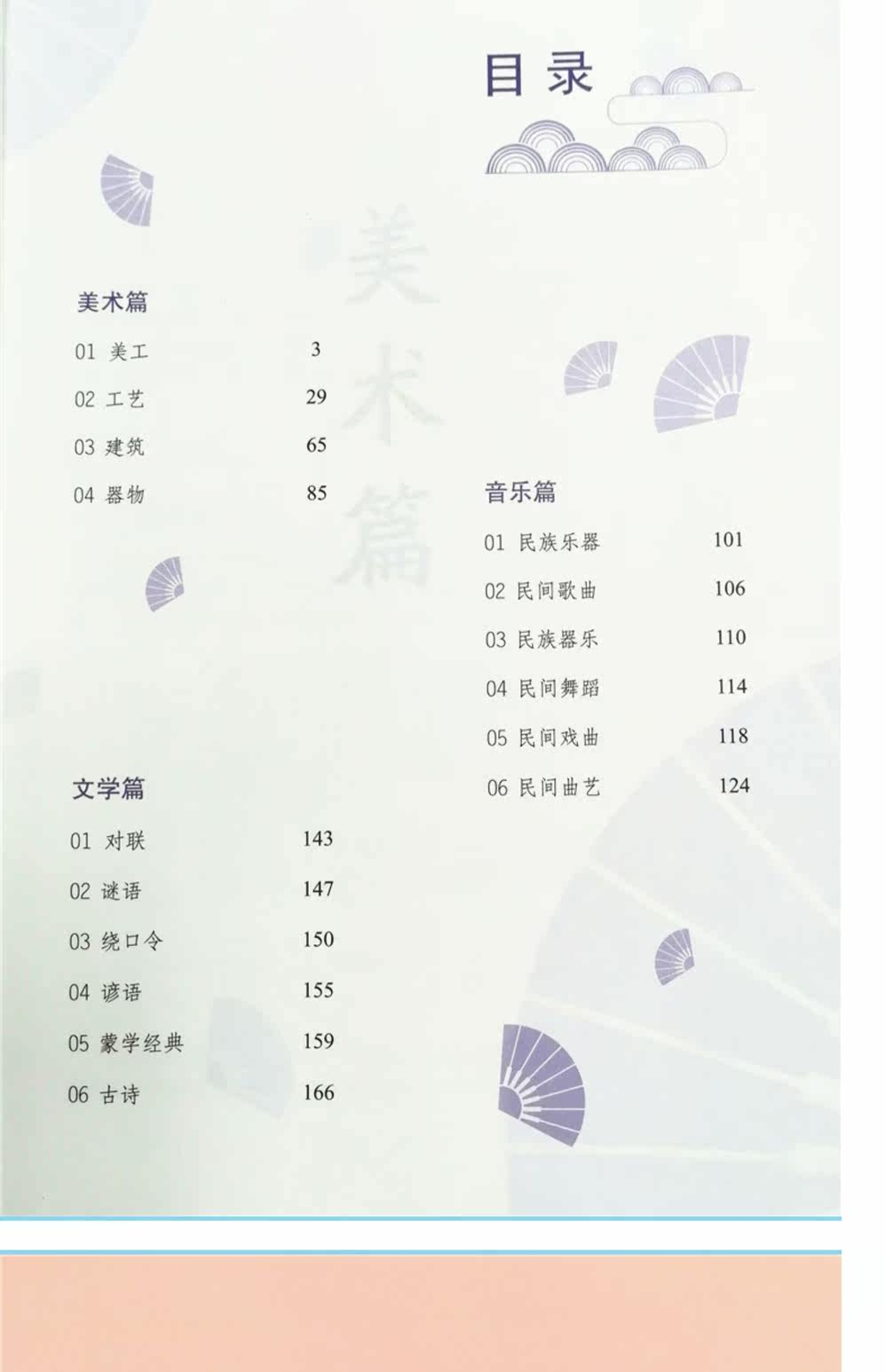 目录

美术篇

01 美工 3

02 工艺 29

03 建筑 65

04 器物 85

文学篇

01 对联 143

02 谜语 147

03 绕口令 150

04 谚语 155

05 蒙学经典 159

06 古诗 166

音乐篇

01 民族乐器 101

02 民间歌曲 106

03 民族器乐 110

04 民间舞蹈 114

05 民间戏曲 118

06 民间曲艺 124

美术篇